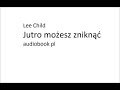 Lee Child
Jutro możesz zniknąć
audiobook pl